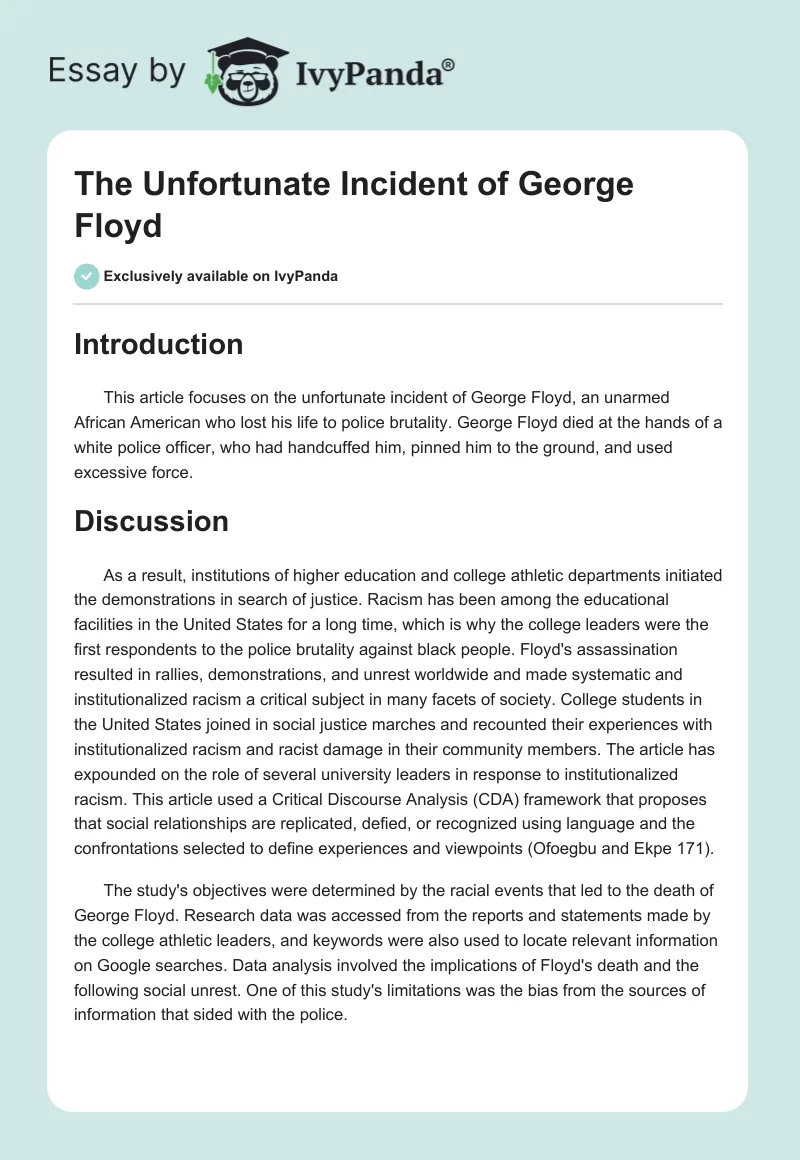 Essay by IvyPanda®

The Unfortunate Incident of George Floyd

Exclusively available on IvyPanda

Introduction

This article focuses on the unfortunate incident of George Floyd, an unarmed African American who lost his life to police brutality. George Floyd died at the hands of a white police officer, who had handcuffed him, pinned him to the ground, and used excessive force.

Discussion

As a result, institutions of higher education and college athletic departments initiated the demonstrations in search of justice. Racism has been among the educational facilities in the United States for a long time, which is why the college leaders were the first respondents to the police brutality against black people. Floyd's assassination resulted in rallies, demonstrations, and unrest worldwide and made systematic and institutionalized racism a critical subject in many facets of society. College students in the United States joined in social justice marches and recounted their experiences with institutionalized racism and racist damage in their community members. The article has expounded on the role of several university leaders in response to institutionalized racism. This article used a Critical Discourse Analysis (CDA) framework that proposes that social relationships are replicated, defied, or recognized using language and the confrontations selected to define experiences and viewpoints (Ofoegbu and Ekpe 171).

The study's objectives were determined by the racial events that led to the death of George Floyd. Research data was accessed from the reports and statements made by the college athletic leaders, and keywords were also used to locate relevant information on Google searches. Data analysis involved the implications of Floyd's death and the following social unrest. One of this study's limitations was the bias from the sources of information that sided with the police.